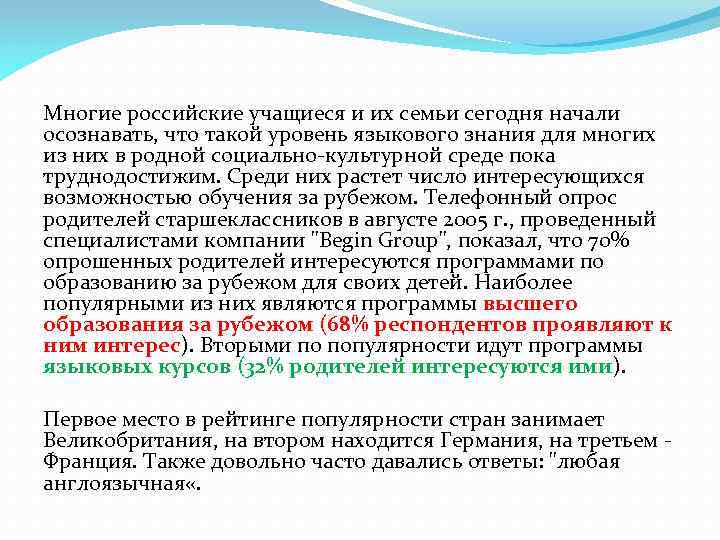 Многие российские учащиеся и их семьи сегодня начали осознавать, что такой уровень языкового знания для многих из них в родной социально-культурной среде пока труднодостижим. Среди них растет число интересующихся возможностью обучения за рубежом. Телефонный опрос родителей старшеклассников в августе 2005 г., проведенный специалистами компании "Begin Group", показал, что 70% опрошенных родителей интересуются программами по образованию за рубежом для своих детей. Наиболее популярными из них являются программы высшего образования за рубежом (68% респондентов проявляют к ним интерес). Вторыми по популярности идут программы языковых курсов (32% родителей интересуются ими).

Первое место в рейтинге популярности стран занимает Великобритания, на втором находится Германия, на третьем - Франция. Также довольно часто давались ответы: "любая англоязычная«.